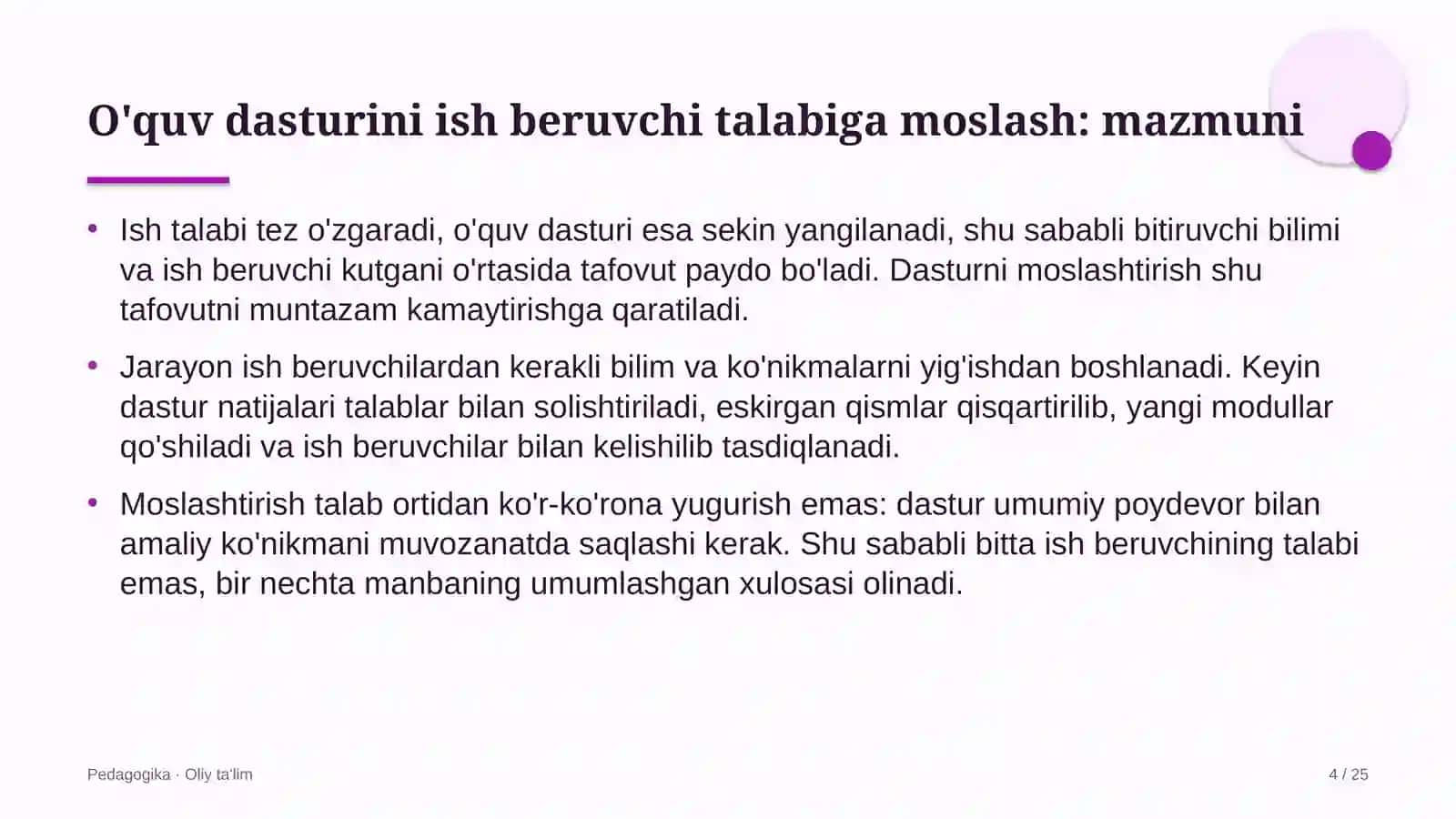 O'quv dasturini ish beruvchi talabiga moslash: mazmuni

• Ish talabi tez o'zgaradi, o'quv dasturi esa sekin yangilanadi, shu sababli bitiruvchi bilimi va ish beruvchi kutgani o'rtasida tafovut paydo bo'ladi. Dasturni moslashtirish shu tafovutni muntazam kamaytirishga qaratiladi.

• Jarayon ish beruvchilardan kerakli bilim va ko'nikmalarni yig'ishdan boshlanadi. Keyin dastur natijalari talablar bilan solishtiriladi, eskirgan qismlar qisqartirilib, yangi modullar qo'shiladi va ish beruvchilar bilan kelishilib tasdiqlanadi.

• Moslashtirish talab ortidan ko'r-ko'rona yugurish emas: dastur umumiy poydevor bilan amaliy ko'nikmani muvozanatda saqlashi kerak. Shu sababli bitta ish beruvchining talabi emas, bir nechta manbaning umumlashgan xulosasi olinadi.

Pedagogika · Oliy ta'lim

4 / 25